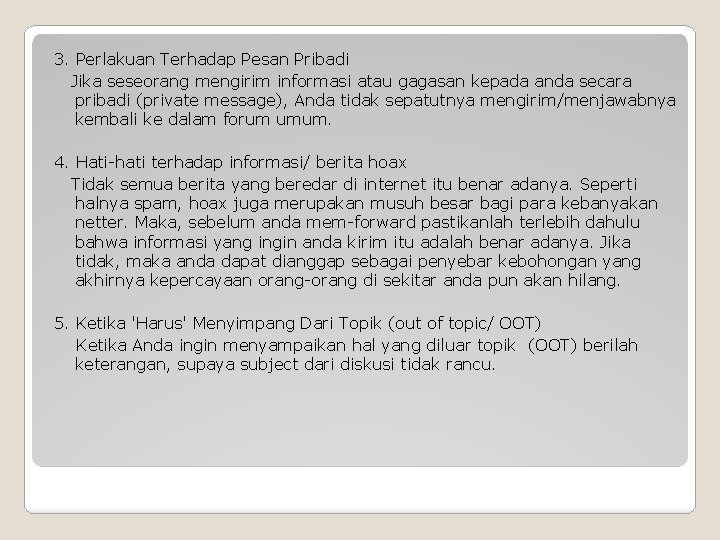 3. Perlakuan Terhadap Pesan Pribadi
Jika seseorang mengirim informasi atau gagasan kepada anda secara pribadi (private message), Anda tidak sepatutnya mengirim/menjawabnya kembali ke dalam forum umum.

4. Hati-hati terhadap informasi/ berita hoax
Tidak semua berita yang beredar di internet itu benar adanya. Seperti halnya spam, hoax juga merupakan musuh besar bagi para kebanyakan netter. Maka, sebelum anda mem-forward pastikanlah terlebih dahulu bahwa informasi yang ingin anda kirim itu adalah benar adanya. Jika tidak, maka anda dapat dianggap sebagai penyebar kebohongan yang akhirnya kepercayaan orang-orang di sekitar anda pun akan hilang.

5. Ketika 'Harus' Menyimpang Dari Topik (out of topic/ OOT)
Ketika Anda ingin menyampaikan hal yang diluar topik (OOT) berilah keterangan, supaya subject dari diskusi tidak rancu.